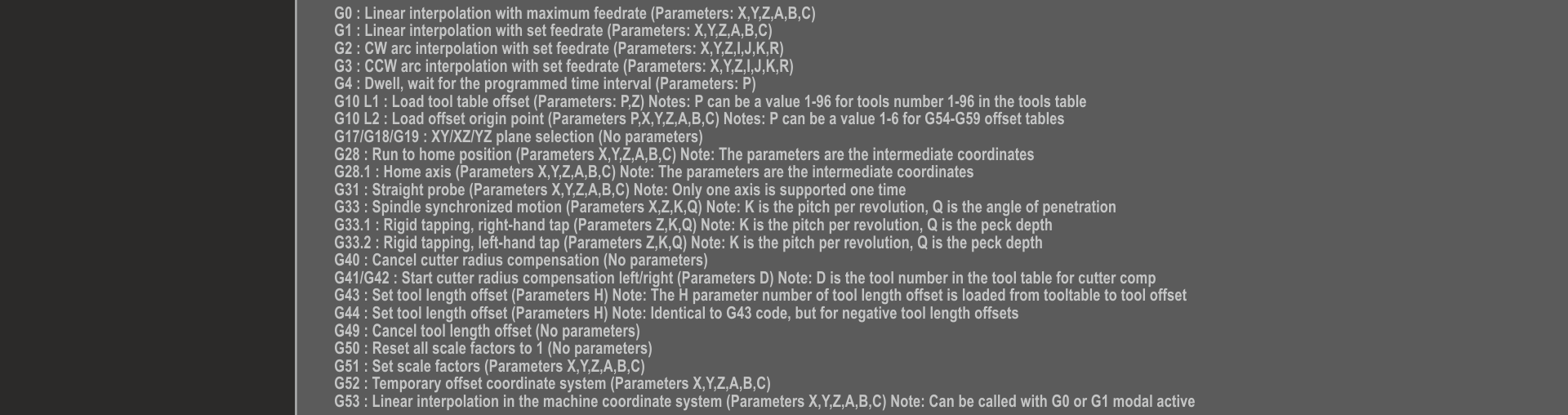 G0 : Linear interpolation with maximum feedrate (Parameters: X,Y,Z,A,B,C)
G1 : Linear interpolation with set feedrate (Parameters: X,Y,Z,A,B,C)
G2 : CW arc interpolation with set feedrate (Parameters: X,Y,Z,I,J,K,R)
G3 : CCW arc interpolation with set feedrate (Parameters: X,Y,Z,I,J,K,R)
G4 : Dwell, wait for the programmed time interval (Parameters: P)
G10 L1 : Load tool table offset (Parameters: P,Z) Notes: P can be a value 1-96 for tools number 1-96 in the tools table
G10 L2 : Load offset origin point (Parameters P,X,Y,Z,A,B,C) Notes: P can be a value 1-6 for G54-G59 offset tables
G17/G18/G19 : XY/XZ/YZ plane selection (No parameters)
G28 : Run to home position (Parameters X,Y,Z,A,B,C) Note: The parameters are the intermediate coordinates
G28.1 : Home axis (Parameters X,Y,Z,A,B,C) Note: The parameters are the intermediate coordinates
G31 : Straight probe (Parameters X,Y,Z,A,B,C) Note: Only one axis is supported one time
G33 : Spindle synchronized motion (Parameters X,Z,K,Q) Note: K is the pitch per revolution, Q is the angle of penetration
G33.1 : Rigid tapping, right-hand tap (Parameters Z,K,Q) Note: K is the pitch per revolution, Q is the peck depth
G33.2 : Rigid tapping, left-hand tap (Parameters Z,K,Q) Note: K is the pitch per revolution, Q is the peck depth
G40 : Cancel cutter radius compensation (No parameters)
G41/G42 : Start cutter radius compensation left/right (Parameters D) Note: D is the tool number in the tool table for cutter comp
G43 : Set tool length offset (Parameters H) Note: The H parameter number of tool length offset is loaded from tooltable to tool offset
G44 : Set tool length offset (Parameters H) Note: Identical to G43 code, but for negative tool length offsets
G49 : Cancel tool length offset (No parameters)
G50 : Reset all scale factors to 1 (No parameters)
G51 : Set scale factors (Parameters X,Y,Z,A,B,C)
G52 : Temporary offset coordinate system (Parameters X,Y,Z,A,B,C)
G53 : Linear interpolation in the machine coordinate system (Parameters X,Y,Z,A,B,C) Note: Can be called with G0 or G1 modal active